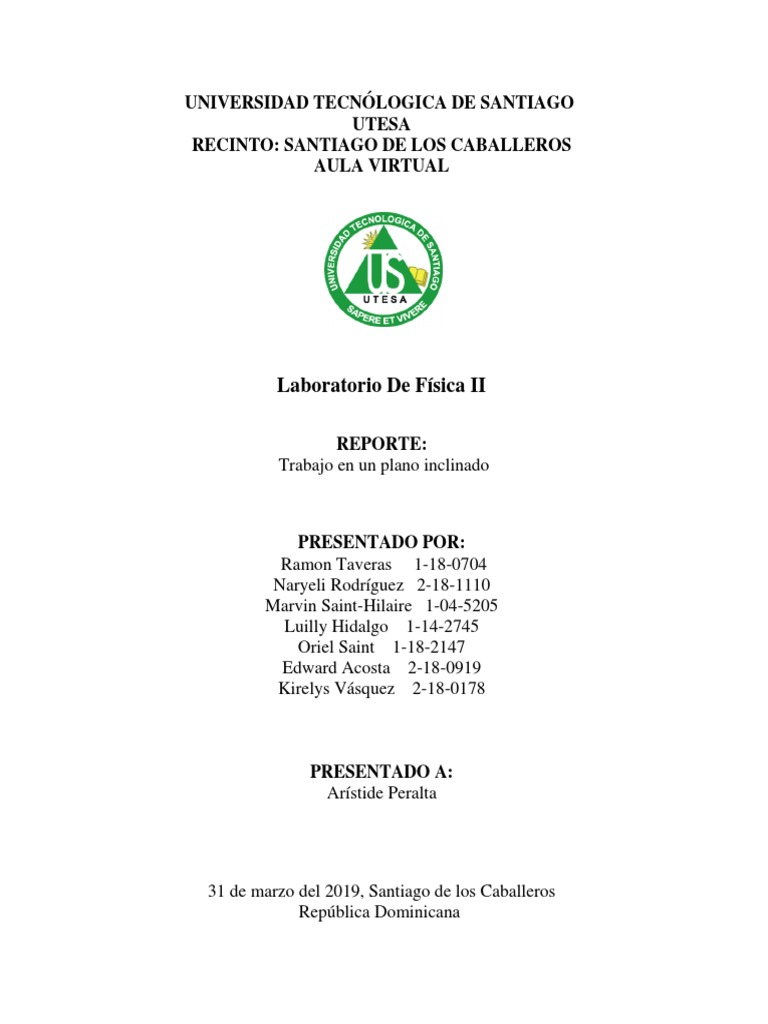 UNIVERSIDAD TECNÓLOGICA DE SANTIAGO
UTESA
RECINTO: SANTIAGO DE LOS CABALLEROS
AULA VIRTUAL

UNIVERSIDAD TECNOLOGICA DE SANTIAGO
US
UTESA
SAPERE ET VIVERE

Laboratorio De Física II

REPORTE:
Trabajo en un plano inclinado

PRESENTADO POR:
Ramon Taveras 1-18-0704
Naryeli Rodríguez 2-18-1110
Marvin Saint-Hilaire 1-04-5205
Luilly Hidalgo 1-14-2745
Oriel Saint 1-18-2147
Edward Acosta 2-18-0919
Kirelys Vásquez 2-18-0178

PRESENTADO A:
Arístide Peralta

31 de marzo del 2019, Santiago de los Caballeros
República Dominicana